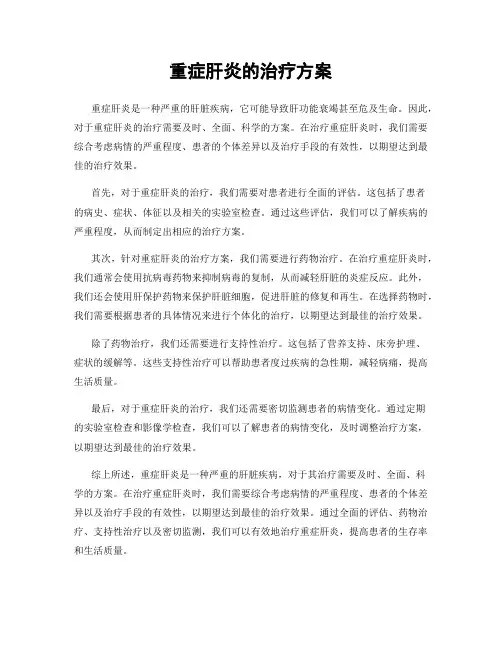 重症肝炎的治疗方案

重症肝炎是一种严重的肝脏疾病，它可能导致肝功能衰竭甚至危及生命。因此，对于重症肝炎的治疗需要及时、全面、科学的方案。在治疗重症肝炎时，我们需要综合考虑病情的严重程度、患者的个体差异以及治疗手段的有效性，以期望达到最佳的治疗效果。

首先，对于重症肝炎的治疗，我们需要对患者进行全面的评估。这包括了患者的病史、症状、体征以及相关的实验室检查。通过这些评估，我们可以了解疾病的严重程度，从而制定出相应的治疗方案。

其次，针对重症肝炎的治疗方案，我们需要进行药物治疗。在治疗重症肝炎时，我们通常会使用抗病毒药物来抑制病毒的复制，从而减轻肝脏的炎症反应。此外，我们还会使用肝保护药物来保护肝脏细胞，促进肝脏的修复和再生。在选择药物时，我们需要根据患者的具体情况来进行个体化的治疗，以期望达到最佳的治疗效果。

除了药物治疗，我们还需要进行支持性治疗。这包括了营养支持、床旁护理、症状的缓解等。这些支持性治疗可以帮助患者度过疾病的急性期，减轻病痛，提高生活质量。

最后，对于重症肝炎的治疗，我们还需要密切监测患者的病情变化。通过定期的实验室检查和影像学检查，我们可以了解患者的病情变化，及时调整治疗方案，以期望达到最佳的治疗效果。

综上所述，重症肝炎是一种严重的肝脏疾病，对于其治疗需要及时、全面、科学的方案。在治疗重症肝炎时，我们需要综合考虑病情的严重程度、患者的个体差异以及治疗手段的有效性，以期望达到最佳的治疗效果。通过全面的评估、药物治疗、支持性治疗以及密切监测，我们可以有效地治疗重症肝炎，提高患者的生存率和生活质量。